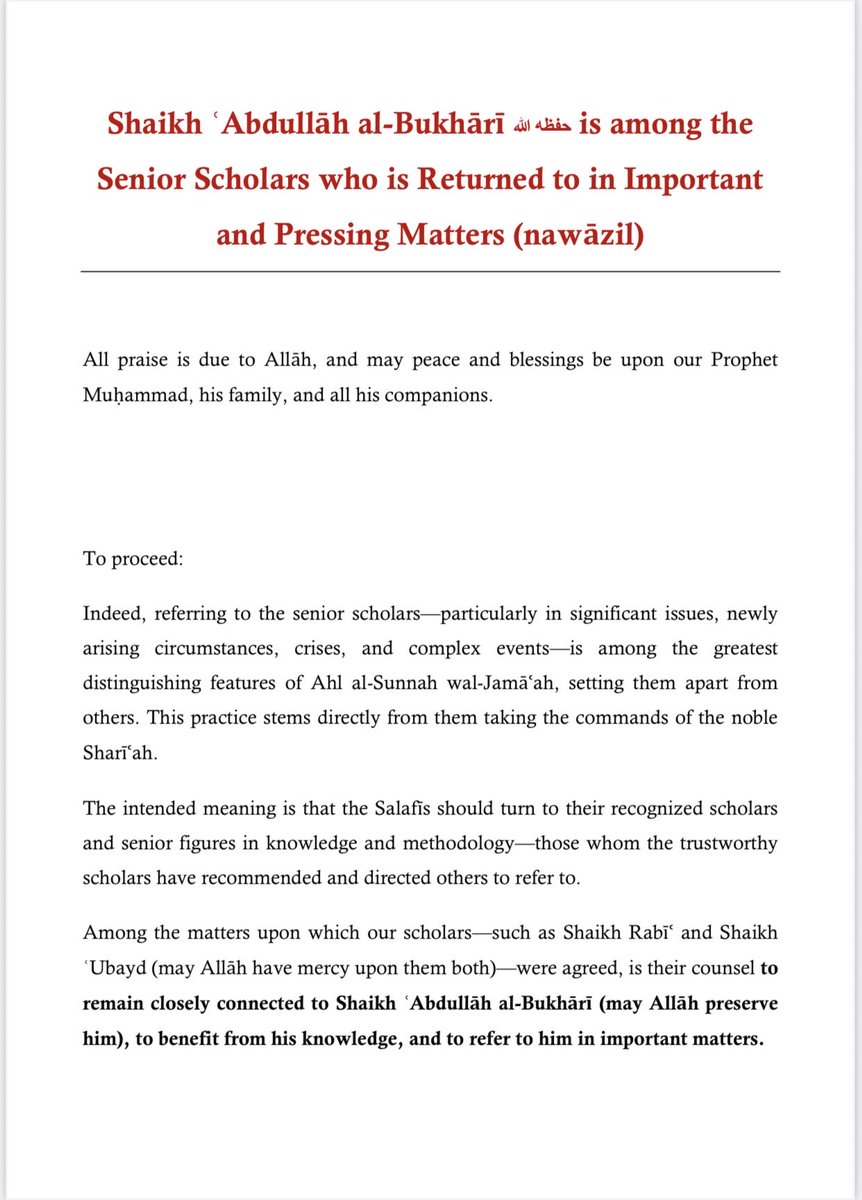 Shaikh ʿAbdullāh al-Bukhārī حفظه الله is among the Senior Scholars who is Returned to in Important and Pressing Matters (nawāzil)

All praise is due to Allāh, and may peace and blessings be upon our Prophet Muḥammad, his family, and all his companions.

To proceed:

Indeed, referring to the senior scholars—particularly in significant issues, newly arising circumstances, crises, and complex events—is among the greatest distinguishing features of Ahl al-Sunnah wal-Jamāʿah, setting them apart from others. This practice stems directly from them taking the commands of the noble Sharīʿah.

The intended meaning is that the Salafīs should turn to their recognized scholars and senior figures in knowledge and methodology—those whom the trustworthy scholars have recommended and directed others to refer to.

Among the matters upon which our scholars—such as Shaikh Rabīʿ and Shaikh ʿUbayd (may Allāh have mercy upon them both)—were agreed, is their counsel to remain closely connected to Shaikh ʿAbdullāh al-Bukhārī (may Allāh preserve him), to benefit from his knowledge, and to refer to him in important matters.